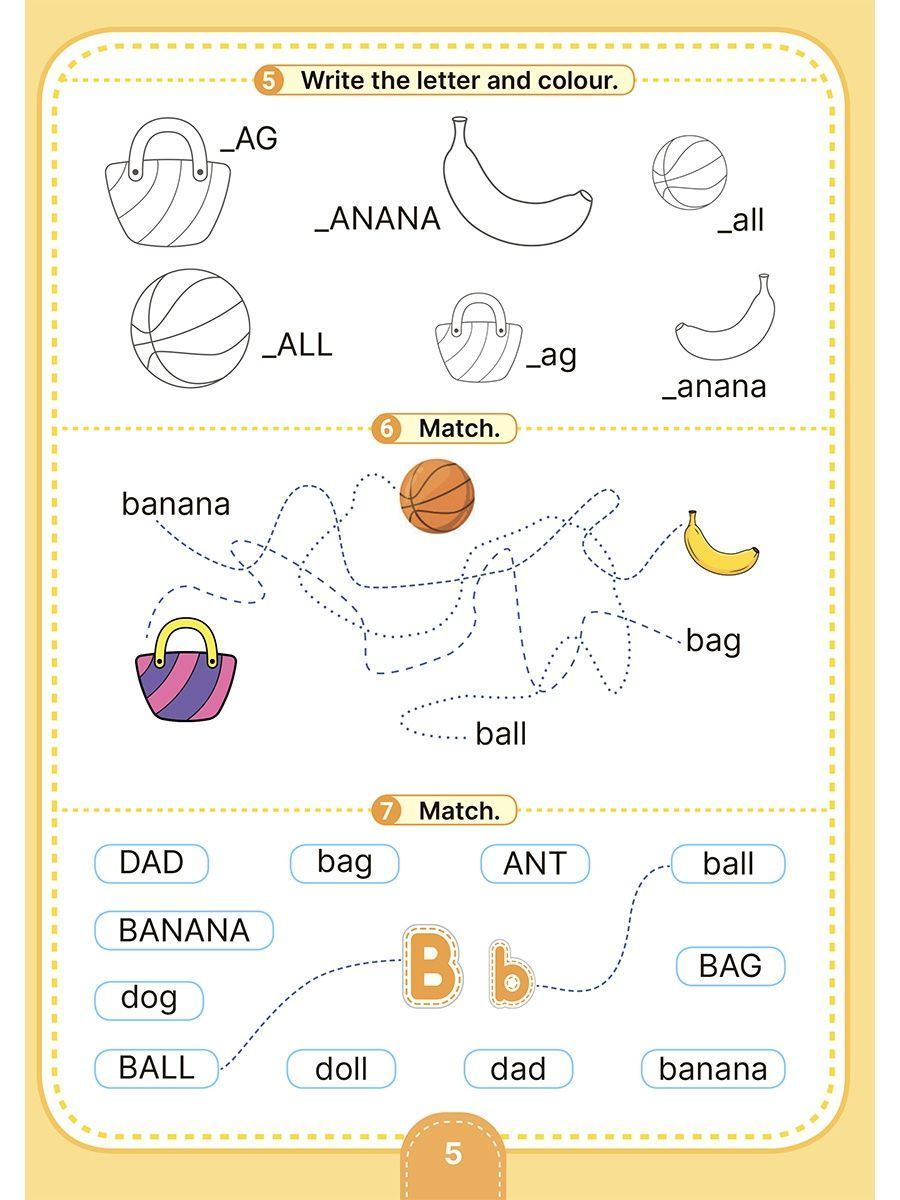 5 Write the letter and colour.

_AG

_ANANA

_all

_ALL

_ag

_anana

6 Match.

banana

bag

ball

7 Match.

DAD bag ANT ball

BANANA

B b

BAG

dog

BALL doll dad banana

5